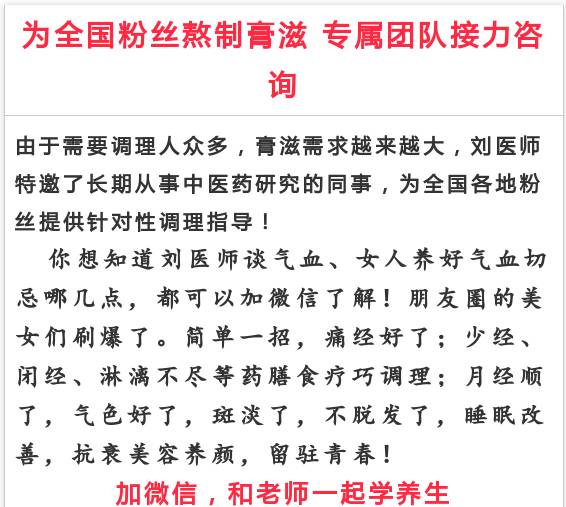 为全国粉丝熬制膏滋 专属团队接力咨询

由于需要调理人众多，膏滋需求越来越大，刘医师特邀了长期从事中医药研究的同事，为全国各地粉丝提供针对性调理指导！

你想知道刘医师谈气血、女人养好气血切忌哪几点，都可以加微信了解！朋友圈的美女们刷爆了。简单一招，痛经好了；少经、闭经、淋漓不尽等药膳食疗巧调理；月经顺了，气色好了，斑淡了，不脱发了，睡眠改善，抗衰美容养颜，留驻青春！

加微信，和老师一起学养生